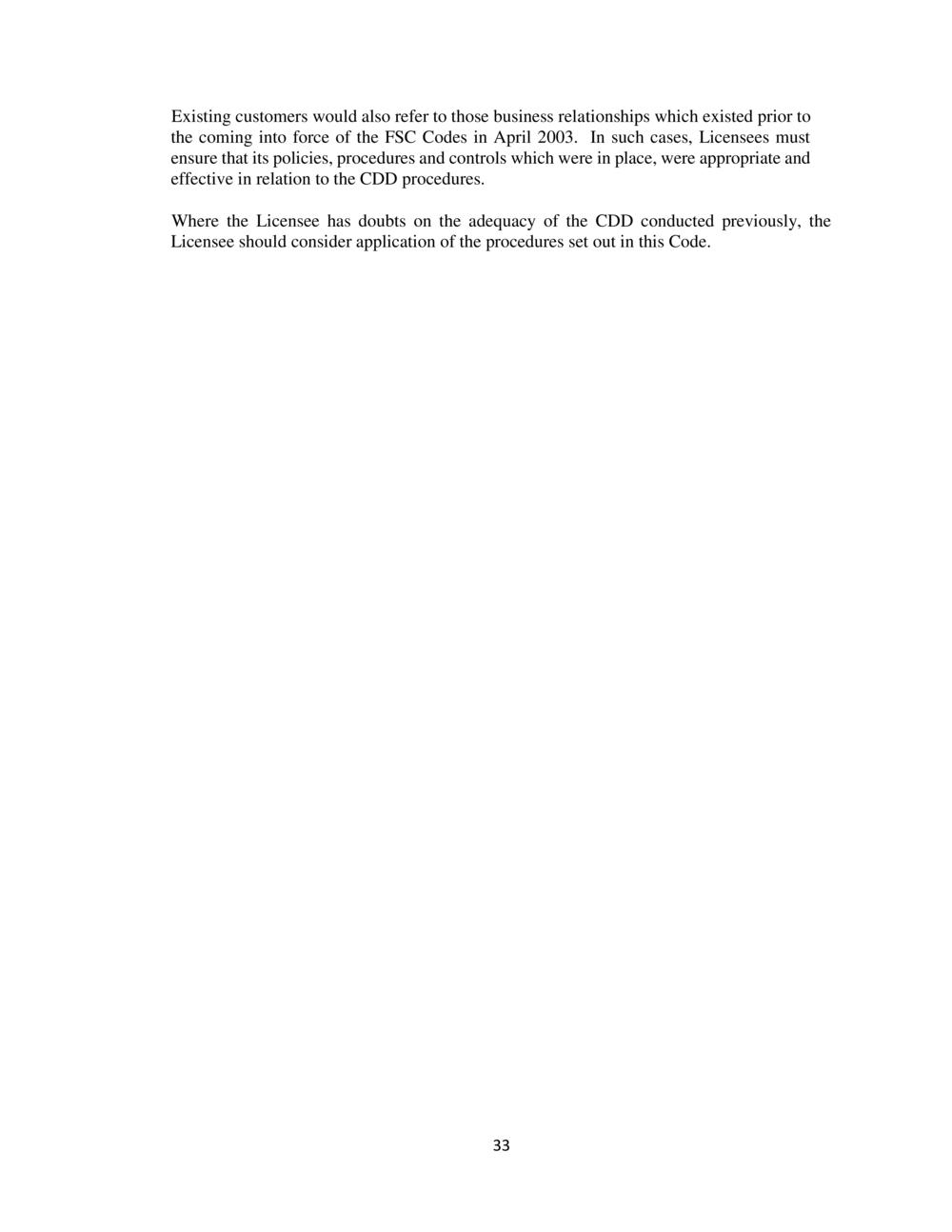 Existing customers would also refer to those business relationships which existed prior to the coming into force of the FSC Codes in April 2003. In such cases, Licensees must ensure that its policies, procedures and controls which were in place, were appropriate and effective in relation to the CDD procedures.

Where the Licensee has doubts on the adequacy of the CDD conducted previously, the Licensee should consider application of the procedures set out in this Code.

33